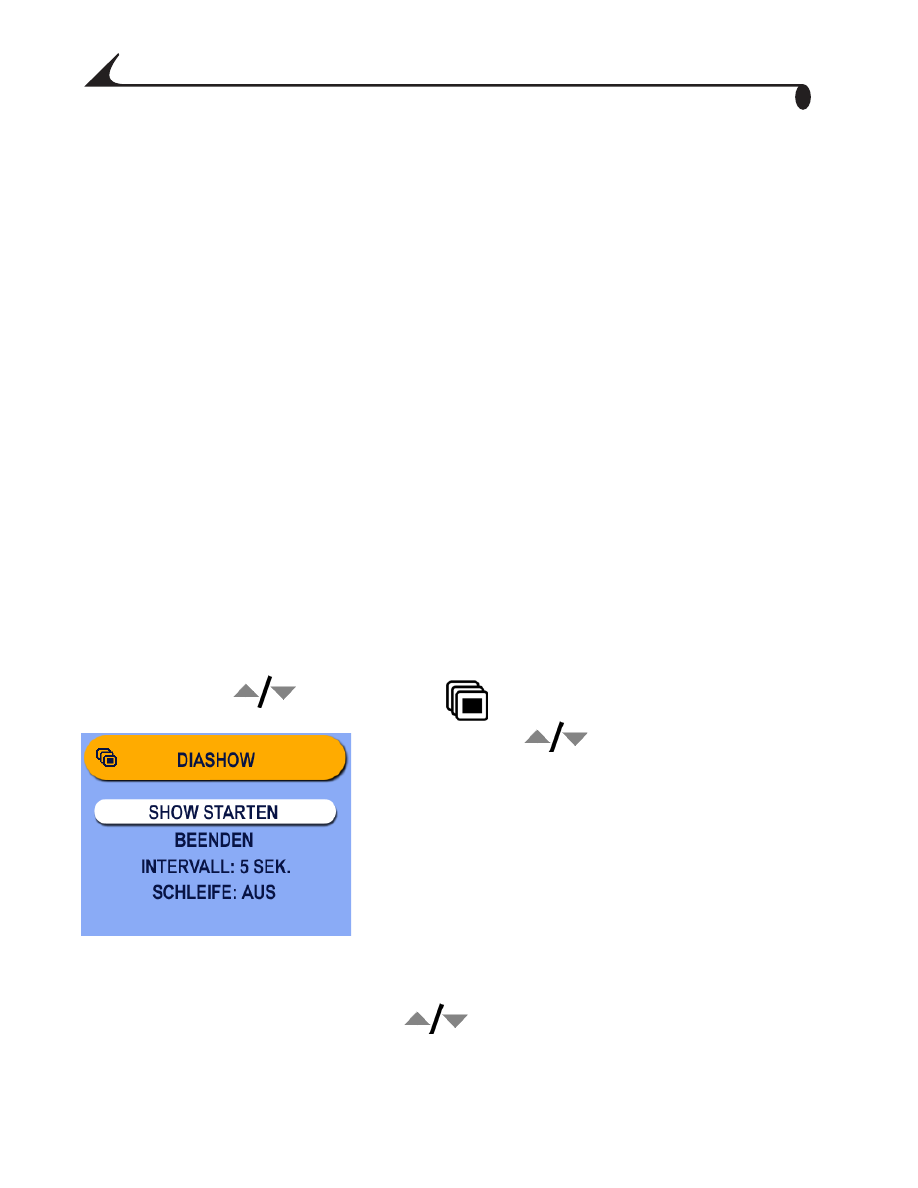 DIASHOW

SHOW STARTEN

BEENDEN

INTERVALL: 5 SEK.

SCHLEIFE: AUS